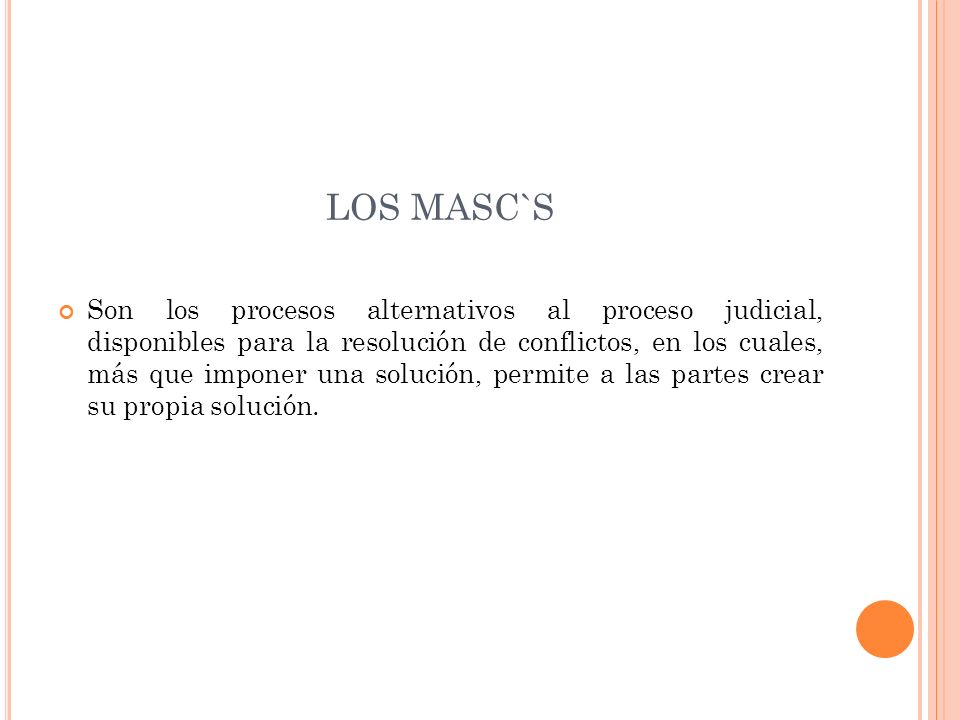 LOS MASC`S

Son los procesos alternativos al proceso judicial, disponibles para la resolución de conflictos, en los cuales, más que imponer una solución, permite a las partes crear su propia solución.